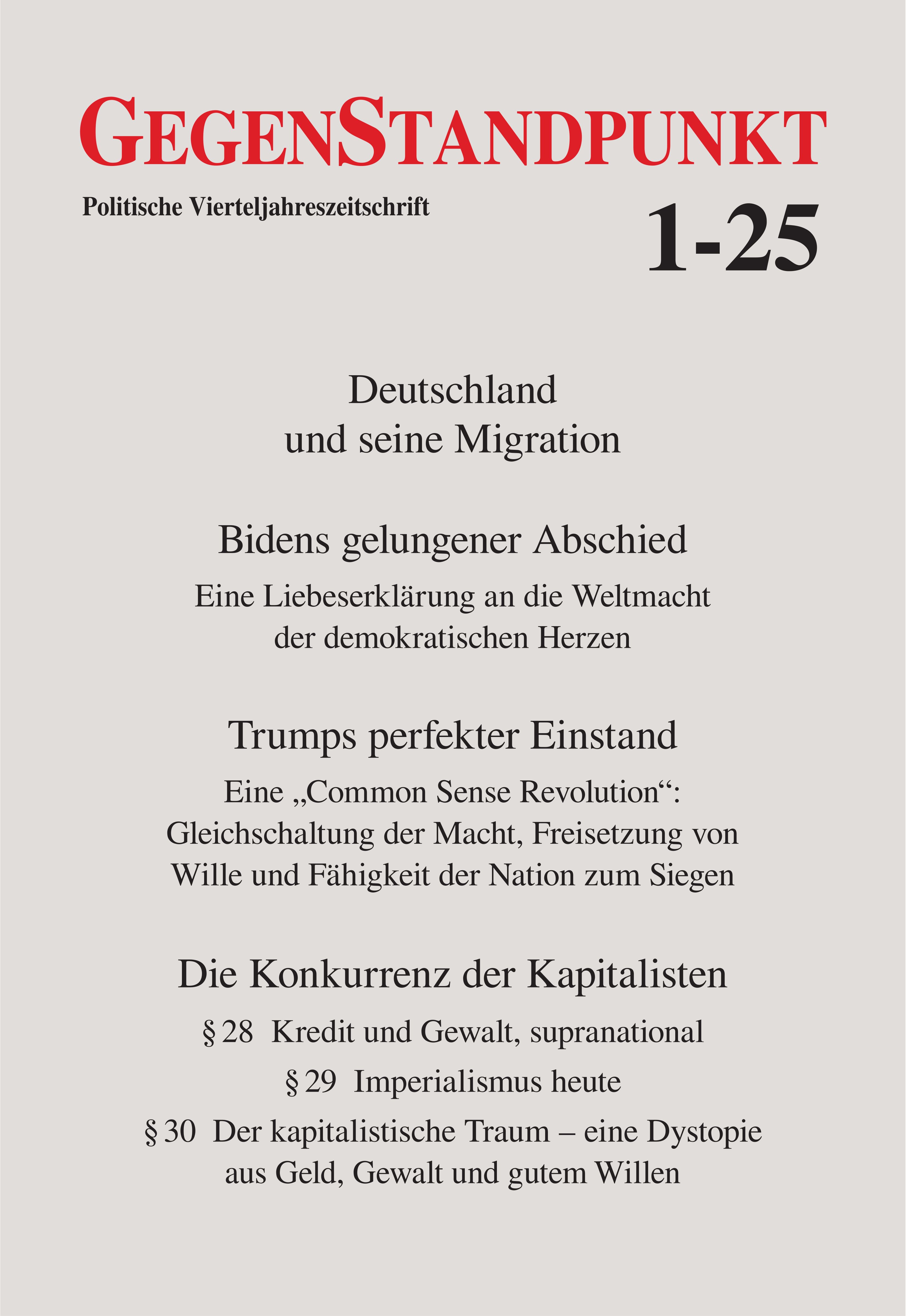 GEGENSTANDPUNKT

Politische Vierteljahreszeitschrift

1-25

Deutschland und seine Migration

Bidens gelungener Abschied

Eine Liebeserklärung an die Weltmacht der demokratischen Herzen

Trumps perfekter Einstand

Eine „Common Sense Revolution“: Gleichschaltung der Macht, Freisetzung von Wille und Fähigkeit der Nation zum Siegen

Die Konkurrenz der Kapitalisten

§ 28 Kredit und Gewalt, supranational

§ 29 Imperialismus heute

§ 30 Der kapitalistische Traum – eine Dystopie aus Geld, Gewalt und gutem Willen